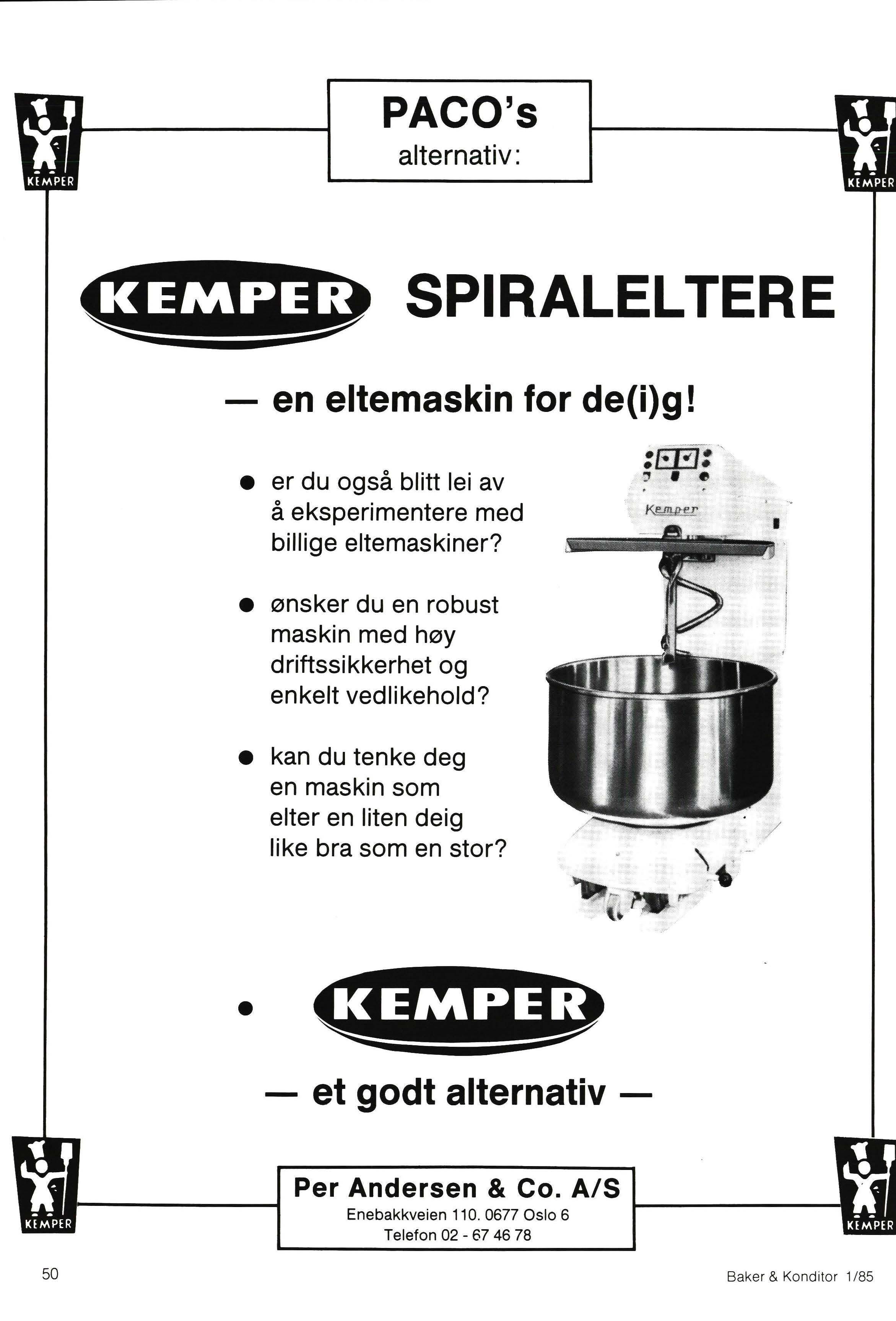 KEMPER

PACO's
alternativ:

KEMPER

KEMPER SPIRALELTERE

— en eltemaskin for de(i)g!

● er du også blitt lei av å eksperimentere med billige eltemaskiner?

● ønsker du en robust maskin med høy driftssikkerhet og enkelt vedlikehold?

● kan du tenke deg en maskin som elter en liten deig like bra som en stor?

Kemper

● KEMPER

— et godt alternativ —

KEMPER

Per Andersen & Co. A/S
Enebakkveien 110. 0677 Oslo 6
Telefon 02 - 67 46 78

KEMPER

50

Baker & Konditor 1/85